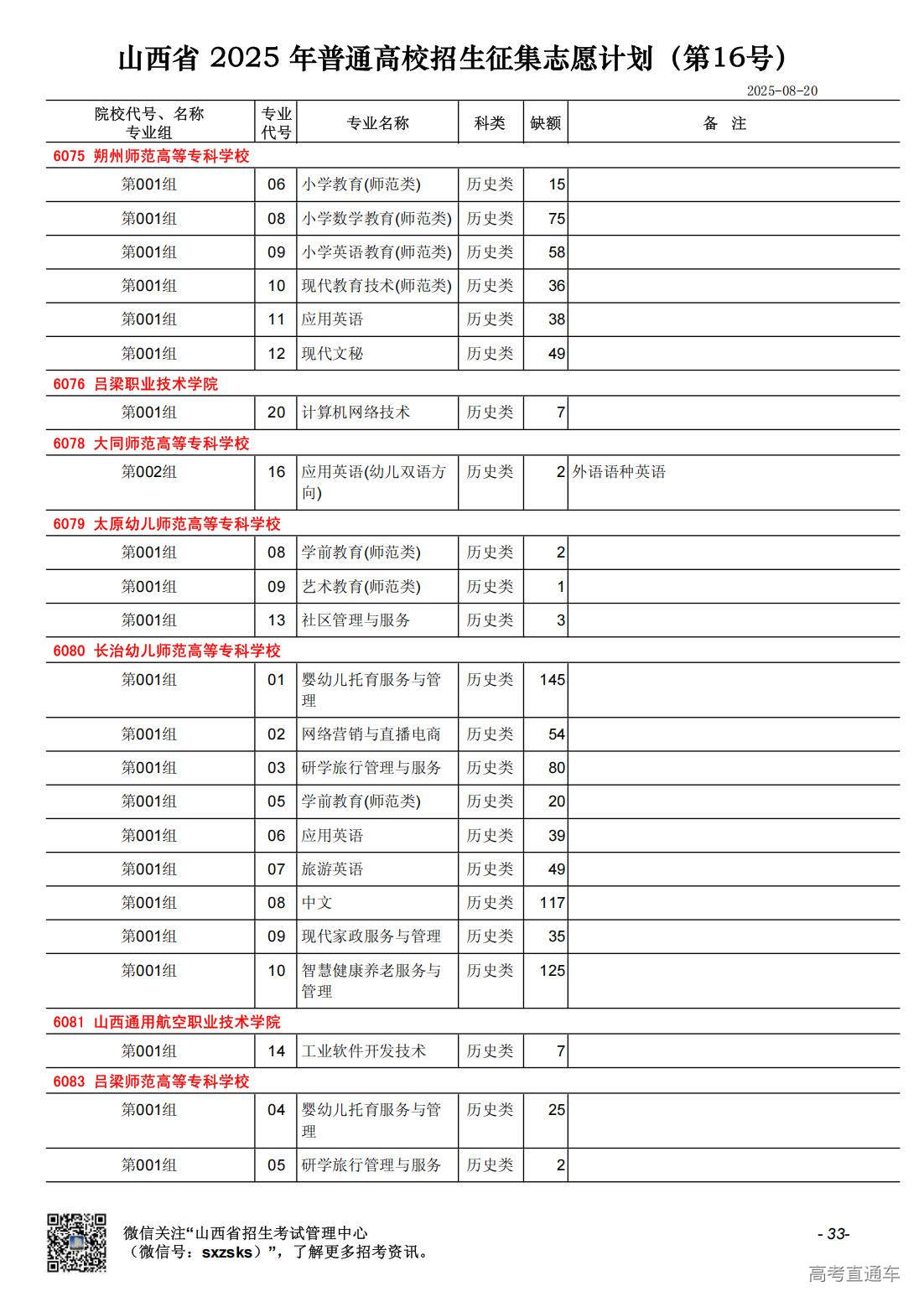 山西省 2025 年普通高校招生征集志愿计划（第16号）

2025-08-20

| 院校代号、名称 专业组 | 专业代号 | 专业名称 | 科类 | 缺额 | 备 注 |
|---|---|---|---|---|---|
| 6075 朔州师范高等专科学校 | | | | | |
| 第001组 | 06 | 小学教育(师范类) | 历史类 | 15 | |
| 第001组 | 08 | 小学数学教育(师范类) | 历史类 | 75 | |
| 第001组 | 09 | 小学英语教育(师范类) | 历史类 | 58 | |
| 第001组 | 10 | 现代教育技术(师范类) | 历史类 | 36 | |
| 第001组 | 11 | 应用英语 | 历史类 | 38 | |
| 第001组 | 12 | 现代文秘 | 历史类 | 49 | |
| 6076 吕梁职业技术学院 | | | | | |
| 第001组 | 20 | 计算机网络技术 | 历史类 | 7 | |
| 6078 大同师范高等专科学校 | | | | | |
| 第002组 | 16 | 应用英语(幼儿双语方向) | 历史类 | 2 | 外语语种英语 |
| 6079 太原幼儿师范高等专科学校 | | | | | |
| 第001组 | 08 | 学前教育(师范类) | 历史类 | 2 | |
| 第001组 | 09 | 艺术教育(师范类) | 历史类 | 1 | |
| 第001组 | 13 | 社区管理与服务 | 历史类 | 3 | |
| 6080 长治幼儿师范高等专科学校 | | | | | |
| 第001组 | 01 | 婴幼儿托育服务与管理 | 历史类 | 145 | |
| 第001组 | 02 | 网络营销与直播电商 | 历史类 | 54 | |
| 第001组 | 03 | 研学旅行管理与服务 | 历史类 | 80 | |
| 第001组 | 05 | 学前教育(师范类) | 历史类 | 20 | |
| 第001组 | 06 | 应用英语 | 历史类 | 39 | |
| 第001组 | 07 | 旅游英语 | 历史类 | 49 | |
| 第001组 | 08 | 中文 | 历史类 | 117 | |
| 第001组 | 09 | 现代家政服务与管理 | 历史类 | 35 | |
| 第001组 | 10 | 智慧健康养老服务与管理 | 历史类 | 125 | |
| 6081 山西通用航空职业技术学院 | | | | | |
| 第001组 | 14 | 工业软件开发技术 | 历史类 | 7 | |
| 6083 吕梁师范高等专科学校 | | | | | |
| 第001组 | 04 | 婴幼儿托育服务与管理 | 历史类 | 25 | |
| 第001组 | 05 | 研学旅行管理与服务 | 历史类 | 2 | |

微信关注“山西省招生考试管理中心（微信号：sxzsks）”，了解更多招考资讯。

- 33-

高考直通车